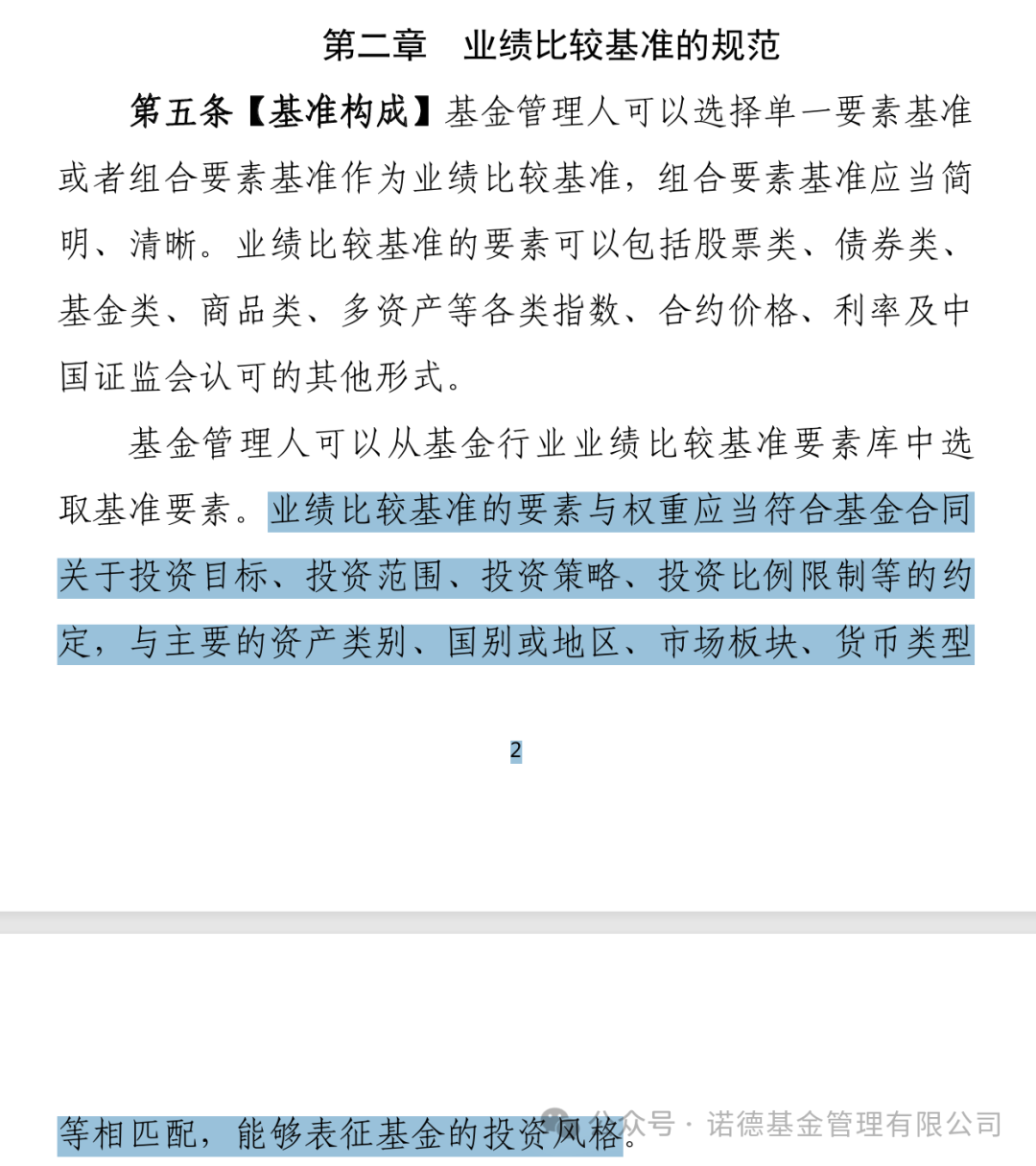 第二章　业绩比较基准的规范

第五条【基准构成】基金管理人可以选择单一要素基准或者组合要素基准作为业绩比较基准，组合要素基准应当简明、清晰。业绩比较基准的要素可以包括股票类、债券类、基金类、商品类、多资产等各类指数、合约价格、利率及中国证监会认可的其他形式。

基金管理人可以从基金行业业绩比较基准要素库中选取基准要素。业绩比较基准的要素与权重应当符合基金合同关于投资目标、投资范围、投资策略、投资比例限制等的约定，与主要的资产类别、国别或地区、市场板块、货币类型

2

等相匹配，能够表征基金的投资风格。

公众号 · 诺德基金管理有限公司